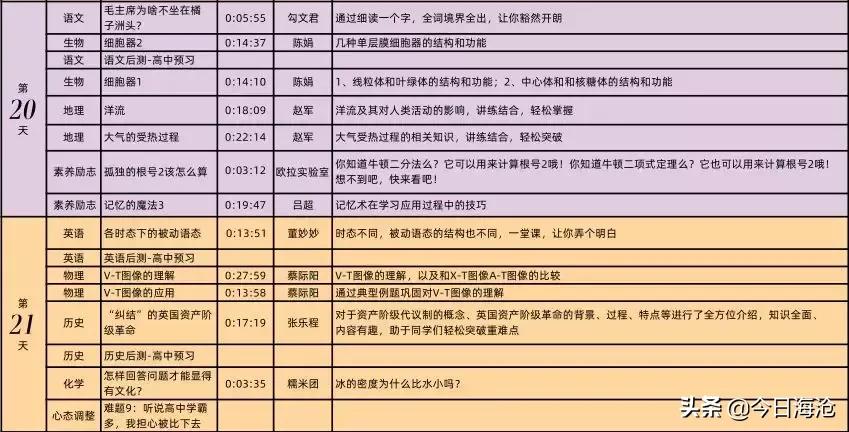 | | | | | | |
|---|---|---|---|---|---|
| 第 20 天 | 语文 | 毛主席为啥不坐在橘子洲头? | 0:05:55 | 勾文君 | 通过细读一个字，全词境界全出，让你豁然开朗 |
| | 生物 | 细胞器2 | 0:14:37 | 陈娟 | 几种单层膜细胞器的结构和功能 |
| | 语文 | 语文后测-高中预习 | | | |
| | 生物 | 细胞器1 | 0:14:10 | 陈娟 | 1、线粒体和叶绿体的结构和功能；2、中心体和和核糖体的结构和功能 |
| | 地理 | 洋流 | 0:18:09 | 赵军 | 洋流及其对人类活动的影响，讲练结合，轻松掌握 |
| | 地理 | 大气的受热过程 | 0:22:14 | 赵军 | 大气受热过程的相关知识，讲练结合，轻松突破 |
| | 素养励志 | 孤独的根号2该怎么算 | 0:03:12 | 欧拉实验室 | 你知道牛顿二分法么？它可以用来计算根号2哦！你知道牛顿二项式定理么？它也可以用来计算根号2哦！想不到吧，快来看吧！ |
| | 素养励志 | 记忆的魔法3 | 0:19:47 | 吕超 | 记忆术在学习应用过程中的技巧 |
| 第 21 天 | 英语 | 各时态下的被动语态 | 0:13:51 | 董妙妙 | 时态不同，被动语态的结构也不同，一堂课，让你弄个明白 |
| | 英语 | 英语后测-高中预习 | | | |
| | 物理 | V-T图像的理解 | 0:27:59 | 蔡际阳 | V-T图像的理解，以及和X-T图像A-T图像的比较 |
| | 物理 | V-T图像的应用 | 0:13:58 | 蔡际阳 | 通过典型例题巩固对V-T图像的理解 |
| | 历史 | “纠结”的英国资产阶级革命 | 0:17:19 | 张乐程 | 对于资产阶级代议制的概念、英国资产阶级革命的背景、过程、特点等进行了全方位介绍，知识全面、内容有趣，助于同学们轻松突破重难点 |
| | 历史 | 历史后测-高中预习 | | | |
| | 化学 | 怎样回答问题才能显得有文化? | 0:03:35 | 糯米团 | 冰的密度为什么比水小吗？ |
| | 心态调整 | 难题9：听说高中学霸多，我担心被比下去 | | | |

头条 @今日海沧